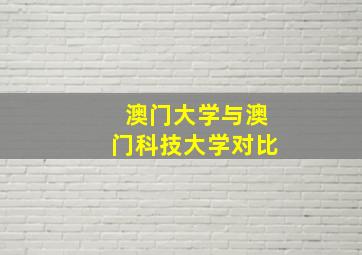 澳门大学与澳门科技大学对比